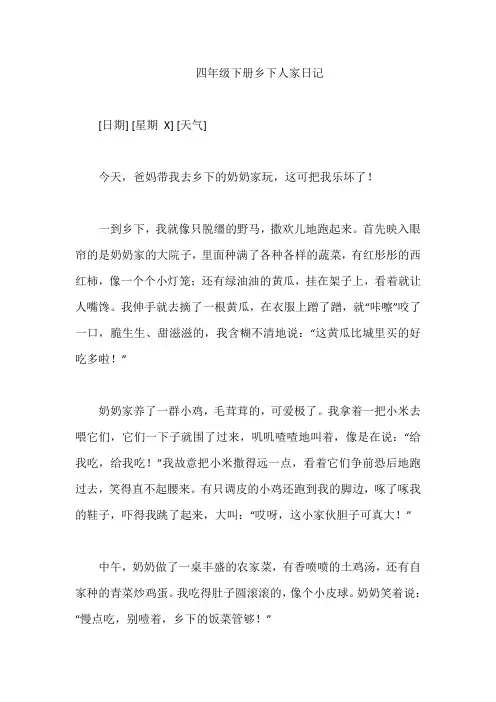 四年级下册乡下人家日记

[日期] [星期 X] [天气]

今天，爸妈带我去乡下的奶奶家玩，这可把我乐坏了！

一到乡下，我就像只脱缰的野马，撒欢儿地跑起来。首先映入眼帘的是奶奶家的大院子，里面种满了各种各样的蔬菜，有红彤彤的西红柿，像一个个小灯笼；还有绿油油的黄瓜，挂在架子上，看着就让人嘴馋。我伸手就去摘了一根黄瓜，在衣服上蹭了蹭，就“咔嚓”咬了一口，脆生生、甜滋滋的，我含糊不清地说：“这黄瓜比城里买的好吃多啦！”

奶奶家养了一群小鸡，毛茸茸的，可爱极了。我拿着一把小米去喂它们，它们一下子就围了过来，叽叽喳喳地叫着，像是在说：“给我吃，给我吃！”我故意把小米撒得远一点，看着它们争前恐后地跑过去，笑得直不起腰来。有只调皮的小鸡还跑到我的脚边，啄了啄我的鞋子，吓得我跳了起来，大叫：“哎呀，这小家伙胆子可真大！”

中午，奶奶做了一桌丰盛的农家菜，有香喷喷的土鸡汤，还有自家种的青菜炒鸡蛋。我吃得肚子圆滚滚的，像个小皮球。奶奶笑着说：“慢点吃，别噎着，乡下的饭菜管够！”